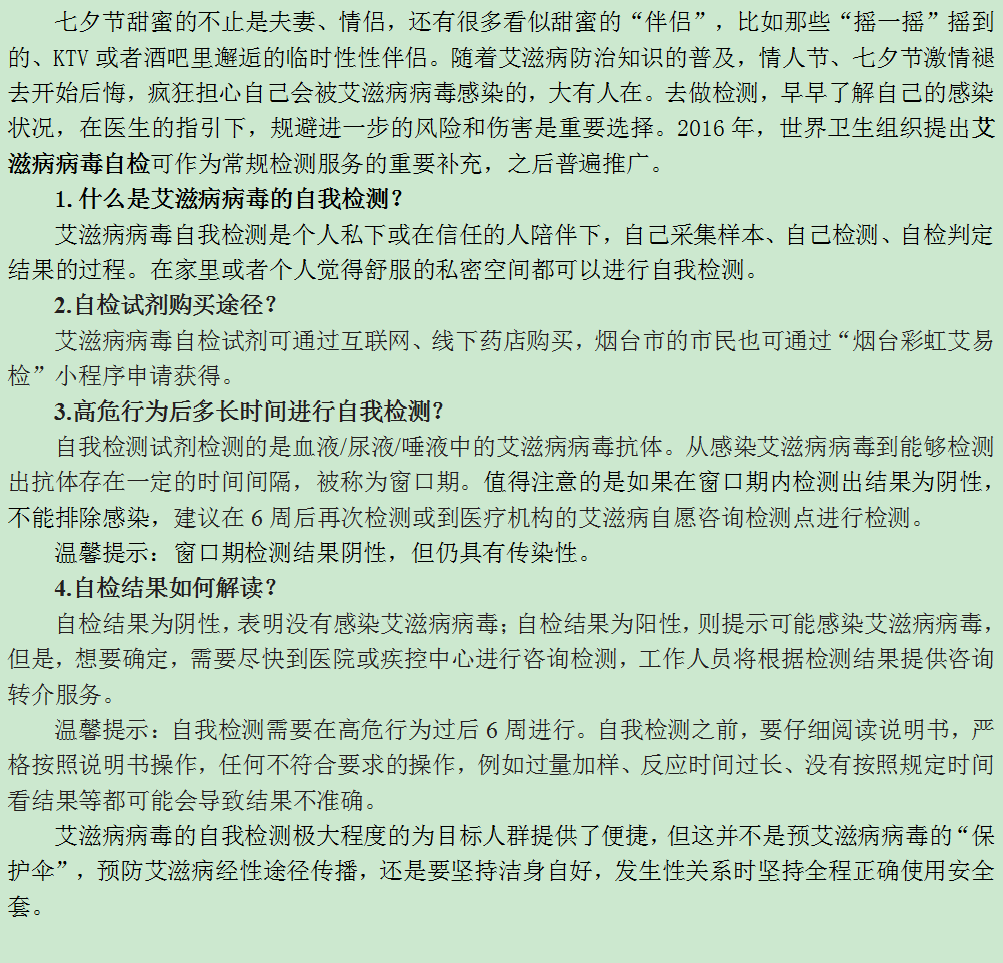 七夕节甜蜜的不止是夫妻、情侣，还有很多看似甜蜜的“伴侣”，比如那些“摇一摇”摇到的、KTV 或者酒吧里邂逅的临时性性伴侣。随着艾滋病防治知识的普及，情人节、七夕节激情褪去开始后悔，疯狂担心自己会被艾滋病病毒感染的，大有人在。去做检测，早早了解自己的感染状况，在医生的指引下，规避进一步的风险和伤害是重要选择。2016 年，世界卫生组织提出艾滋病病毒自检可作为常规检测服务的重要补充，之后普遍推广。

1. 什么是艾滋病病毒的自我检测？

艾滋病病毒自我检测是个人私下或在信任的人陪伴下，自己采集样本、自己检测、自检判定结果的过程。在家里或者个人觉得舒服的私密空间都可以进行自我检测。

2.自检试剂购买途径？

艾滋病病毒自检试剂可通过互联网、线下药店购买，烟台市的市民也可通过“烟台彩虹艾易检”小程序申请获得。

3.高危行为后多长时间进行自我检测？

自我检测试剂检测的是血液/尿液/唾液中的艾滋病病毒抗体。从感染艾滋病病毒到能够检测出抗体存在一定的时间间隔，被称为窗口期。值得注意的是如果在窗口期内检测出结果为阴性，不能排除感染，建议在 6 周后再次检测或到医疗机构的艾滋病自愿咨询检测点进行检测。

温馨提示：窗口期检测结果阴性，但仍具有传染性。

4.自检结果如何解读？

自检结果为阴性，表明没有感染艾滋病病毒；自检结果为阳性，则提示可能感染艾滋病病毒，但是，想要确定，需要尽快到医院或疾控中心进行咨询检测，工作人员将根据检测结果提供咨询转介服务。

温馨提示：自我检测需要在高危行为过后 6 周进行。自我检测之前，要仔细阅读说明书，严格按照说明书操作，任何不符合要求的操作，例如过量加样、反应时间过长、没有按照规定时间看结果等都可能会导致结果不准确。

艾滋病病毒的自我检测极大程度的为目标人群提供了便捷，但这并不是预艾滋病病毒的“保护伞”，预防艾滋病经性途径传播，还是要坚持洁身自好，发生性关系时坚持全程正确使用安全套。